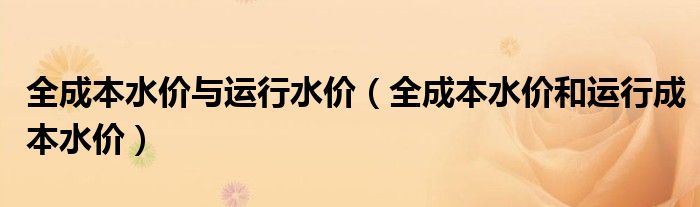 全成本水价与运行水价（全成本水价和运行成本水价）